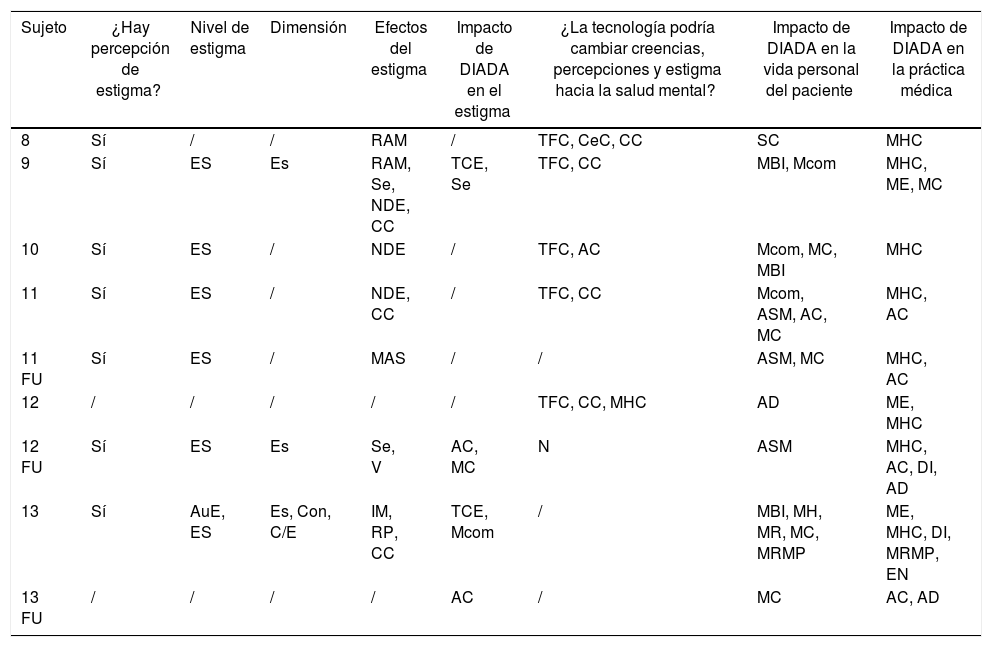 | Sujeto | ¿Hay percepción de estigma? | Nivel de estigma | Dimensión | Efectos del estigma | Impacto de DIADA en el estigma | ¿La tecnología podría cambiar creencias, percepciones y estigma hacia la salud mental? | Impacto de DIADA en la vida personal del paciente | Impacto de DIADA en la práctica médica |
|---|---|---|---|---|---|---|---|---|
| 8 | Sí | / | / | RAM | / | TFC, CeC, CC | SC | MHC |
| 9 | Sí | ES | Es | RAM, Se, NDE, CC | TCE, Se | TFC, CC | MBI, Mcom | MHC, ME, MC |
| 10 | Sí | ES | / | NDE | / | TFC, AC | Mcom, MC, MBI | MHC |
| 11 | Sí | ES | / | NDE, CC | / | TFC, CC | Mcom, ASM, AC, MC | MHC, AC |
| 11 FU | Sí | ES | / | MAS | / | / | ASM, MC | MHC, AC |
| 12 | / | / | / | / | / | TFC, CC, MHC | AD | ME, MHC |
| 12 FU | Sí | ES | Es | Se, V | AC, MC | N | ASM | MHC, AC, DI, AD |
| 13 | Sí | AuE, ES | Es, Con, C/E | IM, RP, CC | TCE, Mcom | / | MBI, MH, MR, MC, MRMP | ME, MHC, DI, MRMP, EN |
| 13 FU | / | / | / | / | AC | / | MC | AC, AD |